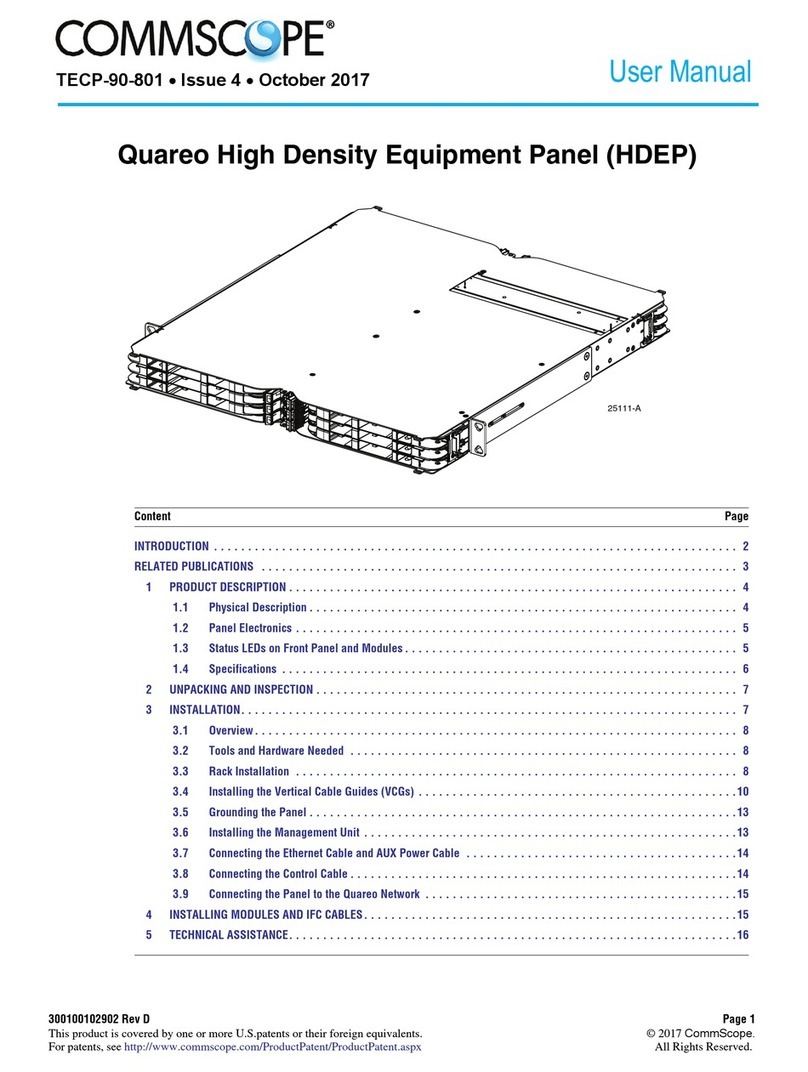 COMMSCOPE®

TECP-90-801 • Issue 4 • October 2017

User Manual

Quareo High Density Equipment Panel (HDEP)

25111-A

| Content | Page |
|---|---|
| INTRODUCTION | 2 |
| RELATED PUBLICATIONS | 3 |
| 1 PRODUCT DESCRIPTION | 4 |
| 1.1 Physical Description | 4 |
| 1.2 Panel Electronics | 5 |
| 1.3 Status LEDs on Front Panel and Modules | 5 |
| 1.4 Specifications | 6 |
| 2 UNPACKING AND INSPECTION | 7 |
| 3 INSTALLATION | 7 |
| 3.1 Overview | 8 |
| 3.2 Tools and Hardware Needed | 8 |
| 3.3 Rack Installation | 8 |
| 3.4 Installing the Vertical Cable Guides (VCGs) | 10 |
| 3.5 Grounding the Panel | 13 |
| 3.6 Installing the Management Unit | 13 |
| 3.7 Connecting the Ethernet Cable and AUX Power Cable | 14 |
| 3.8 Connecting the Control Cable | 14 |
| 3.9 Connecting the Panel to the Quareo Network | 15 |
| 4 INSTALLING MODULES AND IFC CABLES | 15 |
| 5 TECHNICAL ASSISTANCE | 16 |

300100102902 Rev D
This product is covered by one or more U.S.patents or their foreign equivalents.
For patents, see http://www.commscope.com/ProductPatent/ProductPatent.aspx

Page 1
© 2017 CommScope.
All Rights Reserved.